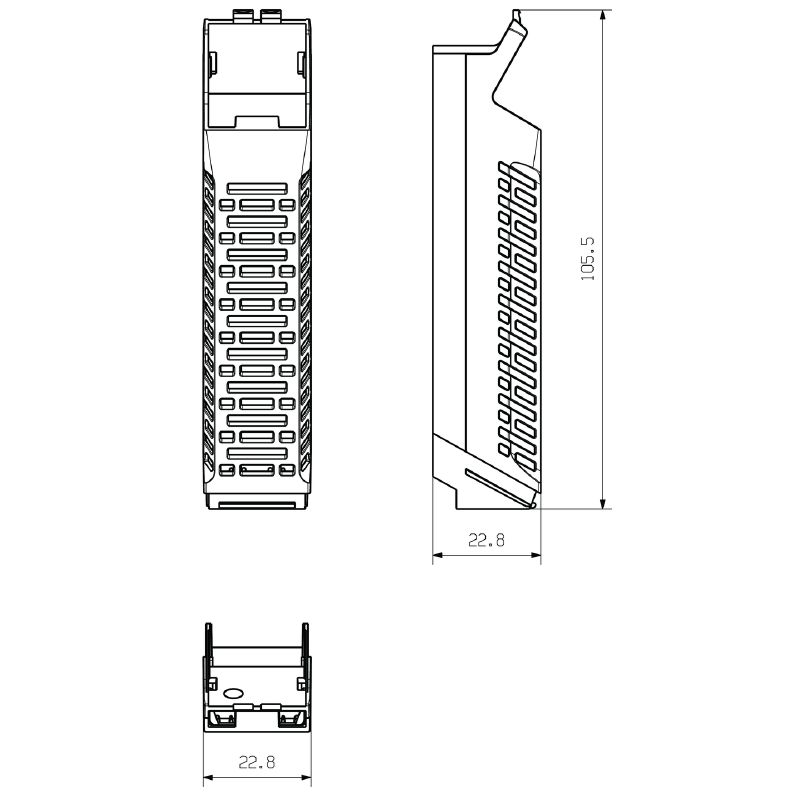 105.5

22.8

22.8